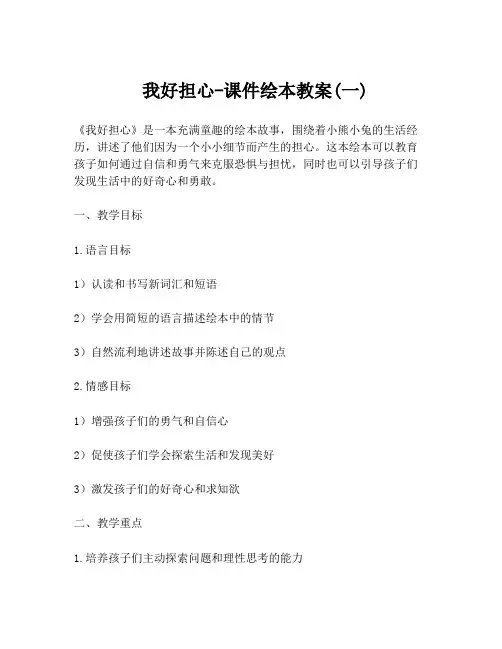 我好担心-课件绘本教案(一)

《我好担心》是一本充满童趣的绘本故事，围绕着小熊小兔的生活经历，讲述了他们因为一个小小细节而产生的担心。这本绘本可以教育孩子如何通过自信和勇气来克服恐惧与担忧，同时也可以引导孩子们发现生活中的好奇心和勇敢。

一、教学目标

1.语言目标

1）认读和书写新词汇和短语

2）学会用简短的语言描述绘本中的情节

3）自然流利地讲述故事并陈述自己的观点

2.情感目标

1）增强孩子们的勇气和自信心

2）促使孩子们学会探索生活和发现美好

3）激发孩子们的好奇心和求知欲

二、教学重点

1.培养孩子们主动探索问题和理性思考的能力